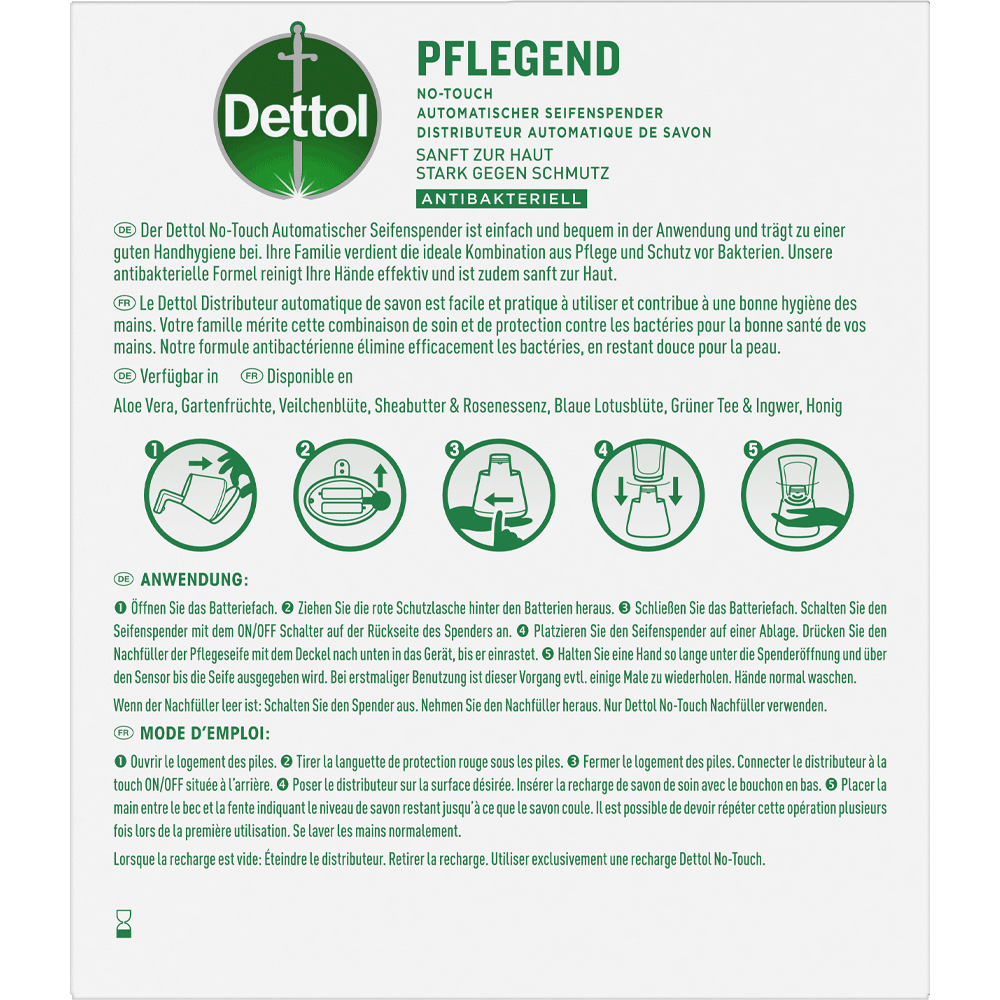 Dettol

PFLEGEND
NO-TOUCH
AUTOMATISCHER SEIFENSPENDER
DISTRIBUTEUR AUTOMATIQUE DE SAVON
SANFT ZUR HAUT
STARK GEGEN SCHMUTZ
ANTIBAKTERIELL

DE Der Dettol No-Touch Automatischer Seifenspender ist einfach und bequem in der Anwendung und trägt zu einer guten Handhygiene bei. Ihre Familie verdient die ideale Kombination aus Pflege und Schutz vor Bakterien. Unsere antibakterielle Formel reinigt Ihre Hände effektiv und ist zudem sanft zur Haut.

FR Le Dettol Distributeur automatique de savon est facile et pratique à utiliser et contribue à une bonne hygiène des mains. Votre famille mérite cette combinaison de soin et de protection contre les bactéries pour la bonne santé de vos mains. Notre formule antibactérienne élimine efficacement les bactéries, en restant douce pour la peau.

DE Verfügbar in FR Disponible en

Aloe Vera, Gartenfrüchte, Veilchenblüte, Sheabutter & Rosenessenz, Blaue Lotusblüte, Grüner Tee & Ingwer, Honig

1 2 3 4 5

DE ANWENDUNG:

❶ Öffnen Sie das Batteriefach. ❷ Ziehen Sie die rote Schutzlasche hinter den Batterien heraus. ❸ Schließen Sie das Batteriefach. Schalten Sie den Seifenspender mit dem ON/OFF Schalter auf der Rückseite des Spenders an. ❹ Platzieren Sie den Seifenspender auf einer Ablage. Drücken Sie den Nachfüller der Pflegeseife mit dem Deckel nach unten in das Gerät, bis er einrastet. ❺ Halten Sie eine Hand so lange unter die Spenderöffnung und über den Sensor bis die Seife ausgegeben wird. Bei erstmaliger Benutzung ist dieser Vorgang evtl. einige Male zu wiederholen. Hände normal waschen.

Wenn der Nachfüller leer ist: Schalten Sie den Spender aus. Nehmen Sie den Nachfüller heraus. Nur Dettol No-Touch Nachfüller verwenden.

FR MODE D'EMPLOI:

❶ Ouvrir le logement des piles. ❷ Tirer la languette de protection rouge sous les piles. ❸ Fermer le logement des piles. Connecter le distributeur à la touch ON/OFF située à l'arrière. ❹ Poser le distributeur sur la surface désirée. Insérer la recharge de savon de soin avec le bouchon en bas. ❺ Placer la main entre le bec et la fente indiquant le niveau de savon restant jusqu'à ce que le savon coule. Il est possible de devoir répéter cette opération plusieurs fois lors de la première utilisation. Se laver les mains normalement.

Lorsque la recharge est vide: Éteindre le distributeur. Retirer la recharge. Utiliser exclusivement une recharge Dettol No-Touch.